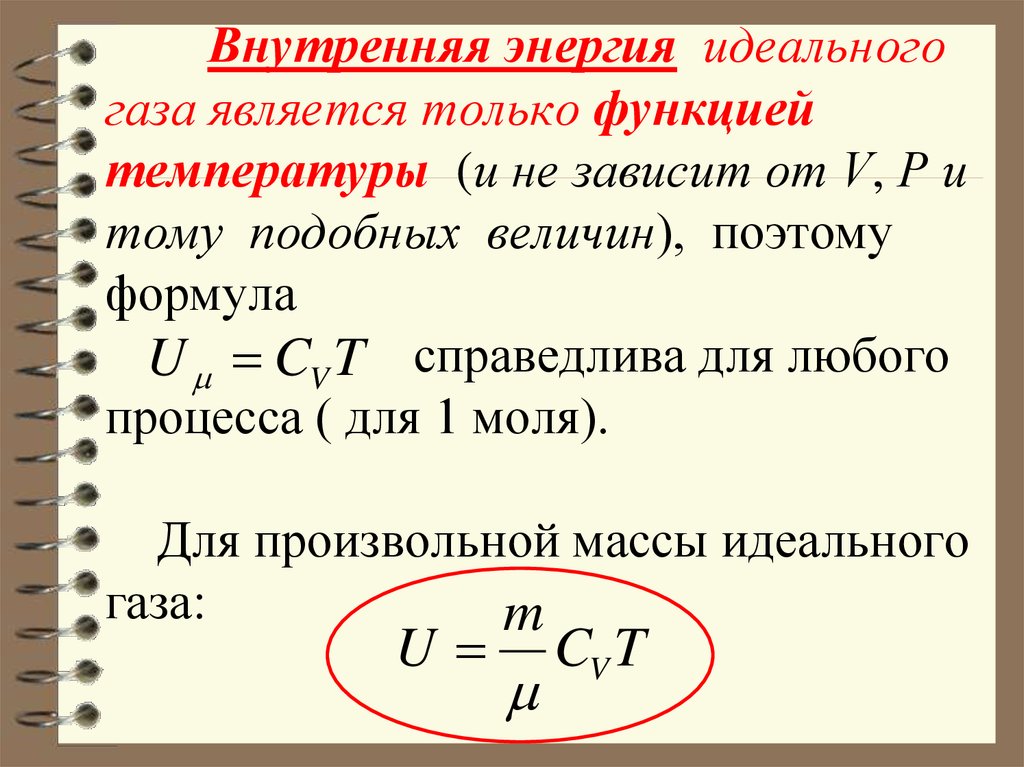 Внутренняя энергия идеального газа является только функцией температуры (и не зависит от V, P и тому подобных величин), поэтому формула

$U_\mu = C_V T$ справедлива для любого процесса ( для 1 моля).

Для произвольной массы идеального газа:

$U = \frac{m}{\mu} C_V T$